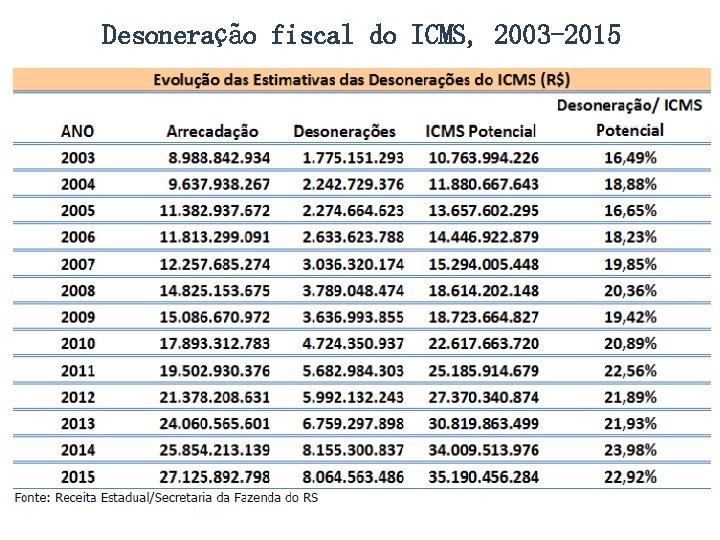 Desoneração fiscal do ICMS, 2003-2015

Evolução das Estimativas das Desonerações do ICMS (R$)

| ANO | Arrecadação | Desonerações | ICMS Potencial | Desoneração/ ICMS Potencial |
|---|---|---|---|---|
| 2003 | 8.988.842.934 | 1.775.151.293 | 10.763.994.226 | 16,49% |
| 2004 | 9.637.938.267 | 2.242.729.376 | 11.880.667.643 | 18,88% |
| 2005 | 11.382.937.672 | 2.274.664.623 | 13.657.602.295 | 16,65% |
| 2006 | 11.813.299.091 | 2.633.623.788 | 14.446.922.879 | 18,23% |
| 2007 | 12.257.685.274 | 3.036.320.174 | 15.294.005.448 | 19,85% |
| 2008 | 14.825.153.675 | 3.789.048.474 | 18.614.202.148 | 20,36% |
| 2009 | 15.086.670.972 | 3.636.993.855 | 18.723.664.827 | 19,42% |
| 2010 | 17.893.312.783 | 4.724.350.937 | 22.617.663.720 | 20,89% |
| 2011 | 19.502.930.376 | 5.682.984.303 | 25.185.914.679 | 22,56% |
| 2012 | 21.378.208.631 | 5.992.132.243 | 27.370.340.874 | 21,89% |
| 2013 | 24.060.565.601 | 6.759.297.898 | 30.819.863.499 | 21,93% |
| 2014 | 25.854.213.139 | 8.155.300.837 | 34.009.513.976 | 23,98% |
| 2015 | 27.125.892.798 | 8.064.563.486 | 35.190.456.284 | 22,92% |

Fonte: Receita Estadual/Secretaria da Fazenda do RS